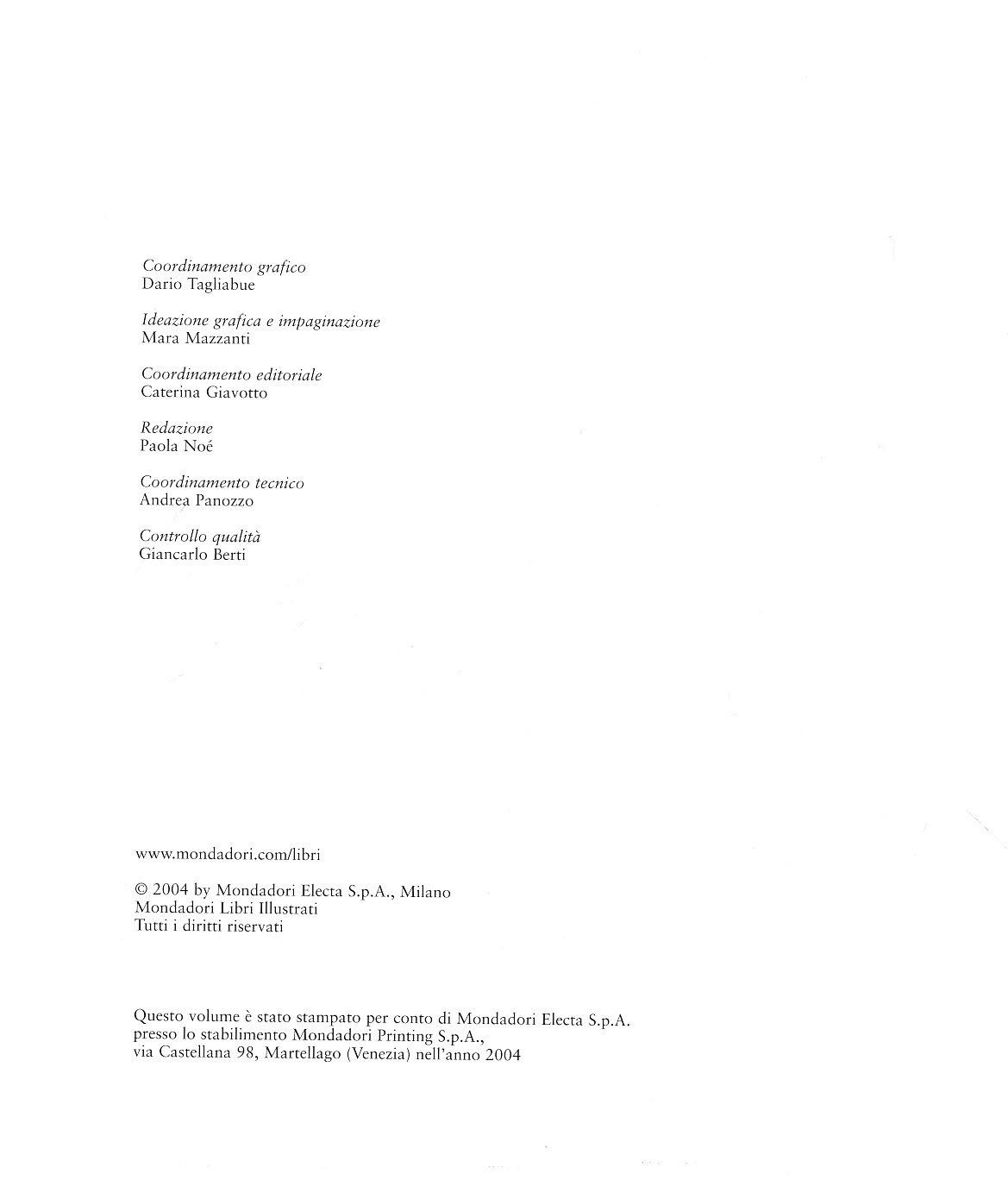 Coordinamento grafico
Dario Tagliabue

Ideazione grafica e impaginazione
Mara Mazzanti

Coordinamento editoriale
Caterina Giavotto

Redazione
Paola Noé

Coordinamento tecnico
Andrea Panozzo

Controllo qualità
Giancarlo Berti

www.mondadori.com/libri

© 2004 by Mondadori Electa S.p.A., Milano
Mondadori Libri Illustrati
Tutti i diritti riservati

Questo volume è stato stampato per conto di Mondadori Electa S.p.A.
presso lo stabilimento Mondadori Printing S.p.A.,
via Castellana 98, Martellago (Venezia) nell'anno 2004